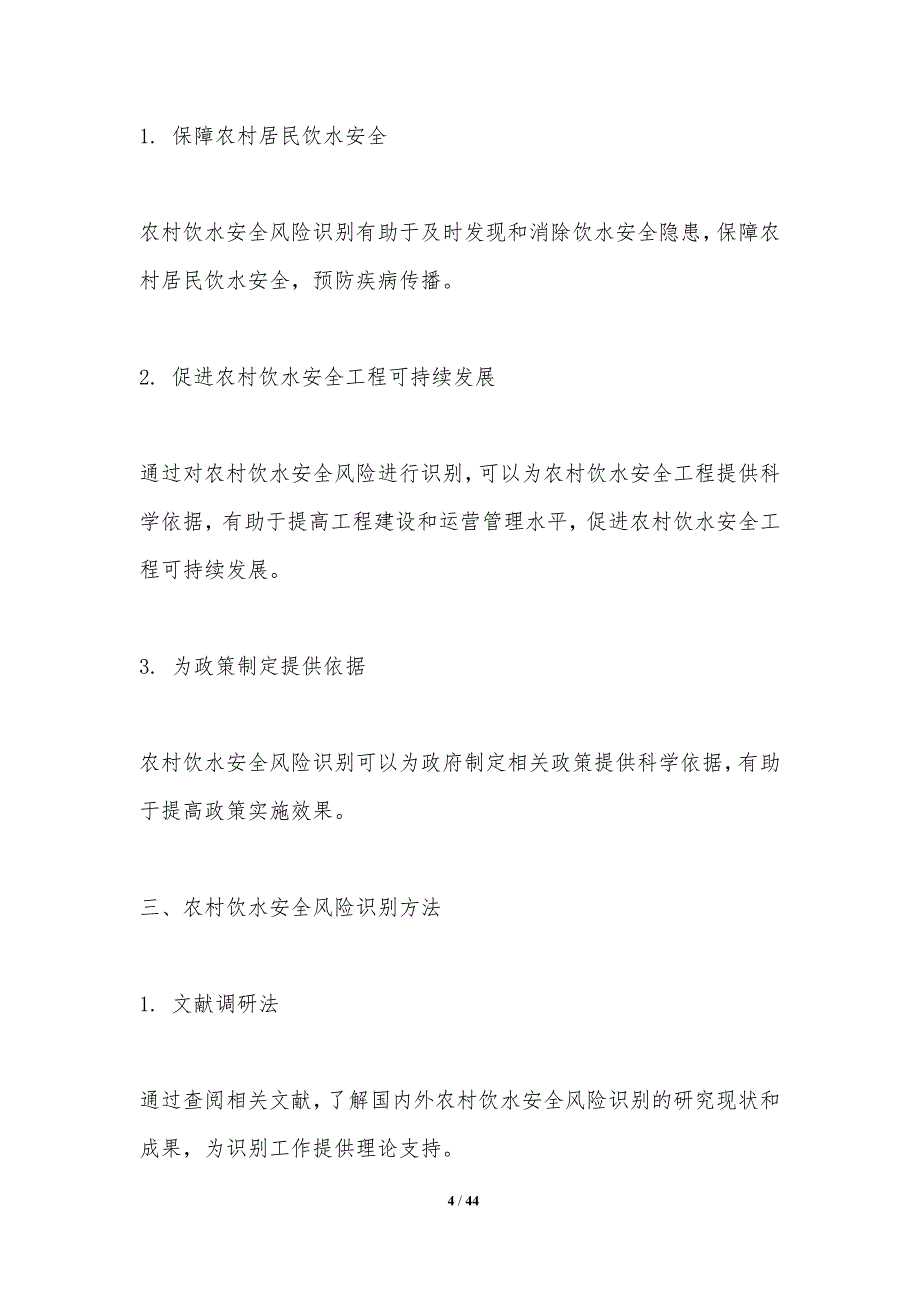 1. 保障农村居民饮水安全

农村饮水安全风险识别有助于及时发现和消除饮水安全隐患，保障农村居民饮水安全，预防疾病传播。

2. 促进农村饮水安全工程可持续发展

通过对农村饮水安全风险进行识别，可以为农村饮水安全工程提供科学依据，有助于提高工程建设和运营管理水平，促进农村饮水安全工程可持续发展。

3. 为政策制定提供依据

农村饮水安全风险识别可以为政府制定相关政策提供科学依据，有助于提高政策实施效果。

三、农村饮水安全风险识别方法

1. 文献调研法

通过查阅相关文献，了解国内外农村饮水安全风险识别的研究现状和成果，为识别工作提供理论支持。

4 / 44